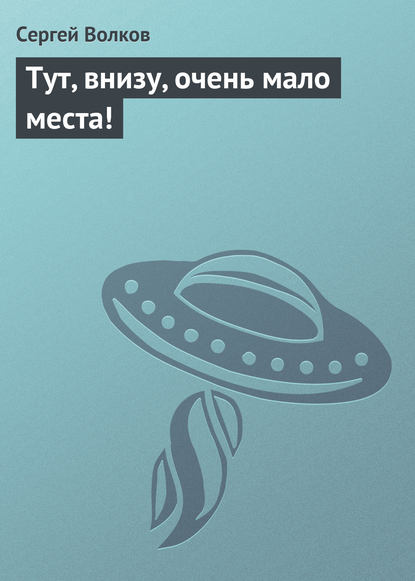 Сергей Волков

Тут, внизу, очень мало места!